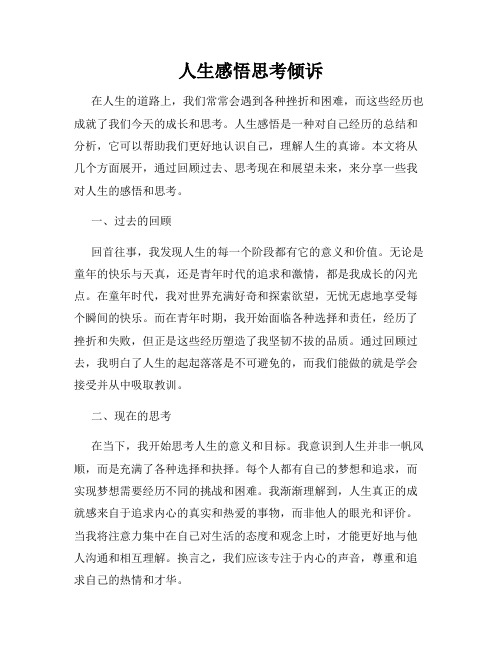 人生感悟思考倾诉

在人生的道路上，我们常常会遇到各种挫折和困难，而这些经历也成就了我们今天的成长和思考。人生感悟是一种对自己经历的总结和分析，它可以帮助我们更好地认识自己，理解人生的真谛。本文将从几个方面展开，通过回顾过去、思考现在和展望未来，来分享一些我对人生的感悟和思考。

一、过去的回顾

回首往事，我发现人生的每一个阶段都有它的意义和价值。无论是童年的快乐与天真，还是青年时代的追求和激情，都是我成长的闪光点。在童年时代，我对世界充满好奇和探索欲望，无忧无虑地享受每个瞬间的快乐。而在青年时期，我开始面临各种选择和责任，经历了挫折和失败，但正是这些经历塑造了我坚韧不拔的品质。通过回顾过去，我明白了人生的起起落落是不可避免的，而我们能做的就是学会接受并从中吸取教训。

二、现在的思考

在当下，我开始思考人生的意义和目标。我意识到人生并非一帆风顺，而是充满了各种选择和抉择。每个人都有自己的梦想和追求，而实现梦想需要经历不同的挑战和困难。我渐渐理解到，人生真正的成就感来自于追求内心的真实和热爱的事物，而非他人的眼光和评价。当我将注意力集中在自己对生活的态度和观念上时，才能更好地与他人沟通和相互理解。换言之，我们应该专注于内心的声音，尊重和追求自己的热情和才华。